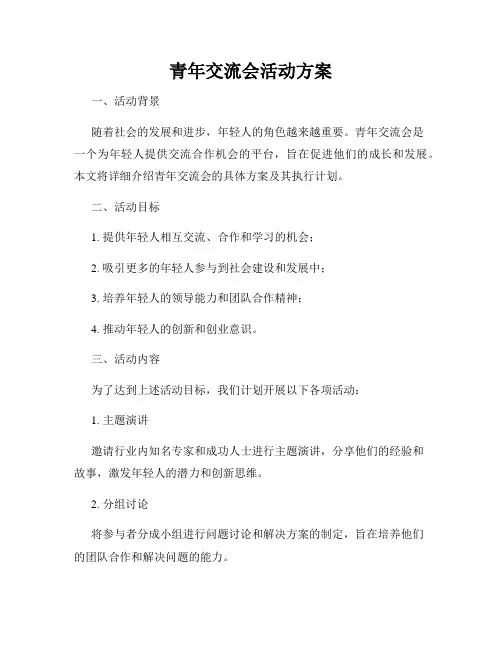 青年交流会活动方案

一、活动背景

随着社会的发展和进步，年轻人的角色越来越重要。青年交流会是一个为年轻人提供交流合作机会的平台，旨在促进他们的成长和发展。本文将详细介绍青年交流会的具体方案及其执行计划。

二、活动目标

1. 提供年轻人相互交流、合作和学习的机会；

2. 吸引更多的年轻人参与到社会建设和发展中；

3. 培养年轻人的领导能力和团队合作精神；

4. 推动年轻人的创新和创业意识。

三、活动内容

为了达到上述活动目标，我们计划开展以下各项活动：

1. 主题演讲

邀请行业内知名专家和成功人士进行主题演讲，分享他们的经验和故事，激发年轻人的潜力和创新思维。

2. 分组讨论

将参与者分成小组进行问题讨论和解决方案的制定，旨在培养他们的团队合作和解决问题的能力。